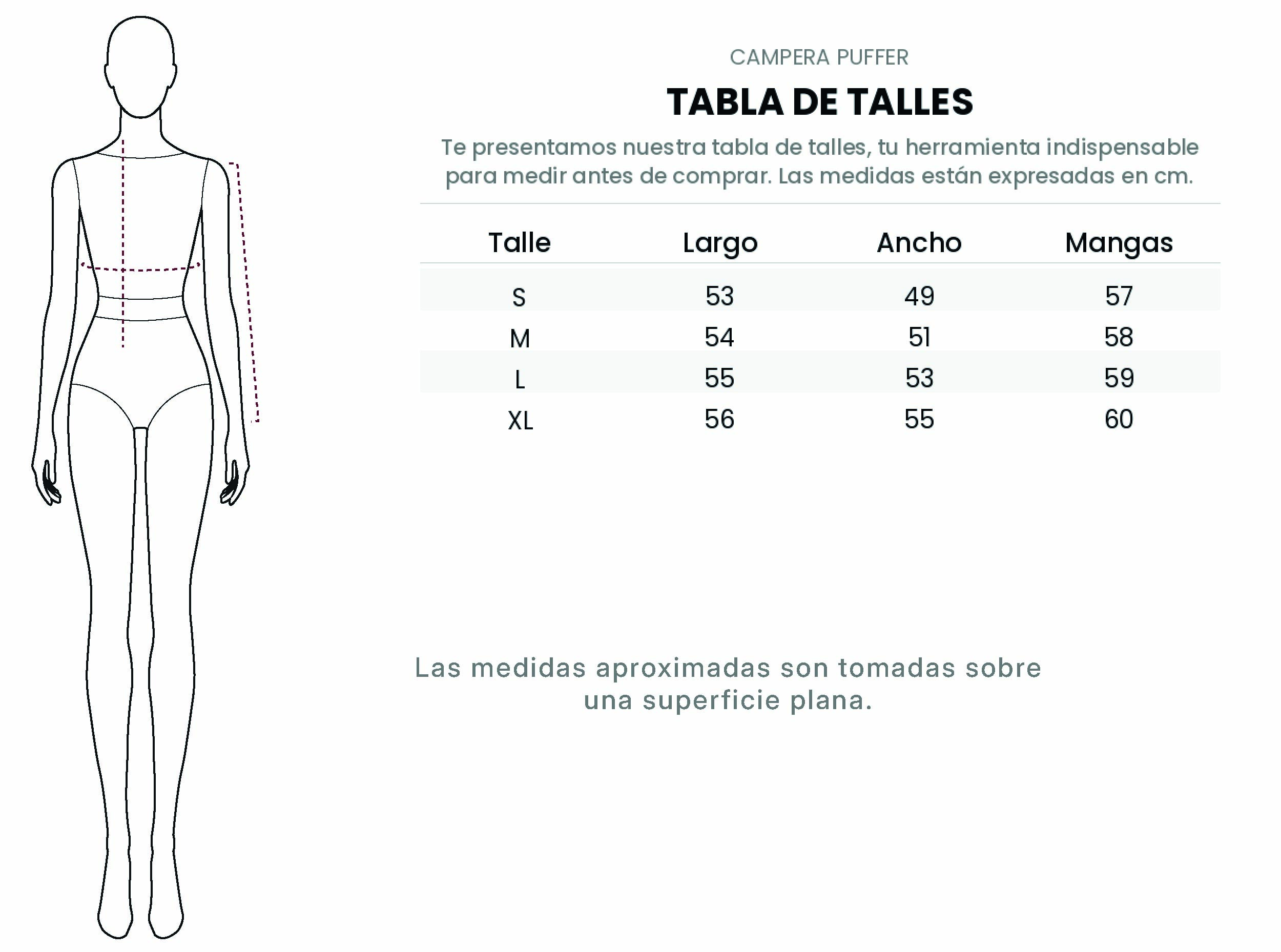 CAMPERA PUFFER

TABLA DE TALLES

Te presentamos nuestra tabla de talles, tu herramienta indispensable para medir antes de comprar. Las medidas están expresadas en cm.

| Talle | Largo | Ancho | Mangas |
|---|---|---|---|
| S | 53 | 49 | 57 |
| M | 54 | 51 | 58 |
| L | 55 | 53 | 59 |
| XL | 56 | 55 | 60 |

Las medidas aproximadas son tomadas sobre una superficie plana.